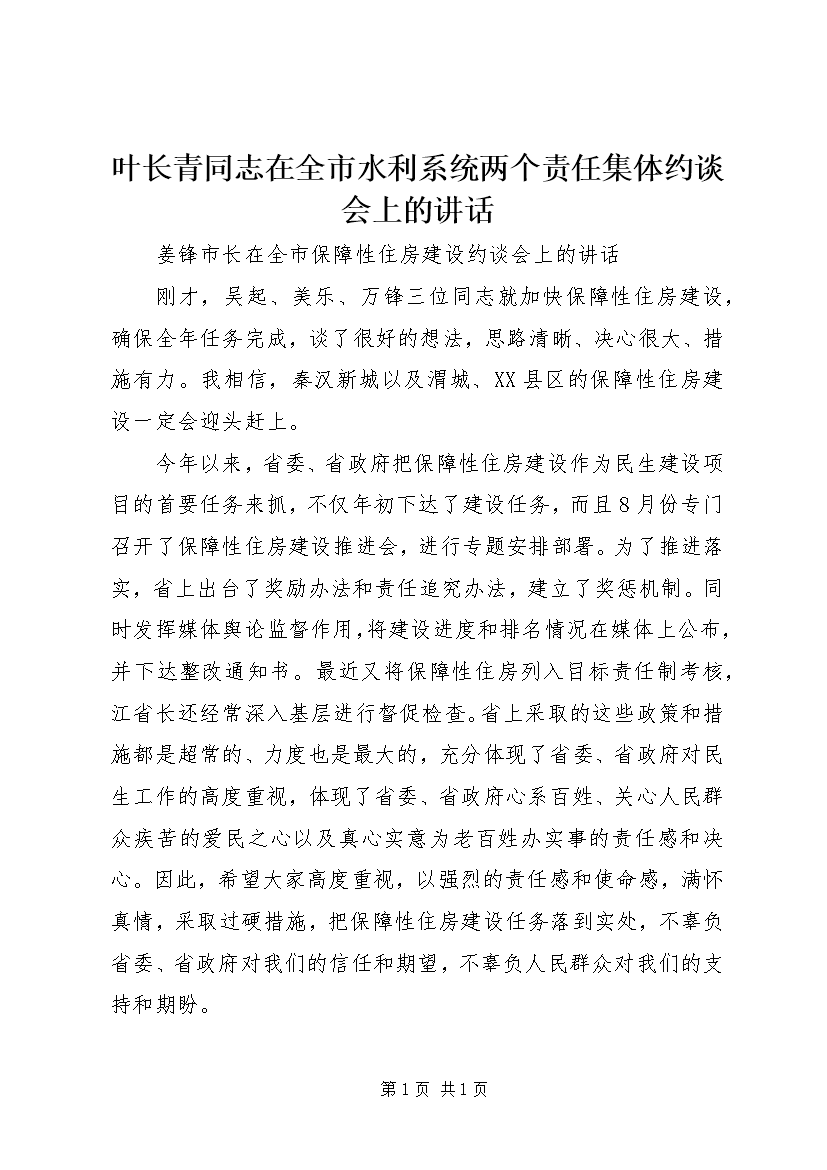 叶长青同志在全市水利系统两个责任集体约谈会上的讲话

姜锋市长在全市保障性住房建设约谈会上的讲话

刚才，吴起、美乐、万锋三位同志就加快保障性住房建设，确保全年任务完成，谈了很好的想法，思路清晰、决心很大、措施有力。我相信，秦汉新城以及渭城、XX县区的保障性住房建设一定会迎头赶上。

今年以来，省委、省政府把保障性住房建设作为民生建设项目的首要任务来抓，不仅年初下达了建设任务，而且8月份专门召开了保障性住房建设推进会，进行专题安排部署。为了推进落实，省上出台了奖励办法和责任追究办法，建立了奖惩机制。同时发挥媒体舆论监督作用，将建设进度和排名情况在媒体上公布，并下达整改通知书。最近又将保障性住房列入目标责任制考核，江省长还经常深入基层进行督促检查。省上采取的这些政策和措施都是超常的、力度也是最大的，充分体现了省委、省政府对民生工作的高度重视，体现了省委、省政府心系百姓、关心人民群众疾苦的爱民之心以及真心实意为老百姓办实事的责任感和决心。因此，希望大家高度重视，以强烈的责任感和使命感，满怀真情，采取过硬措施，把保障性住房建设任务落到实处，不辜负省委、省政府对我们的信任和期望，不辜负人民群众对我们的支持和期盼。

第1页 共1页